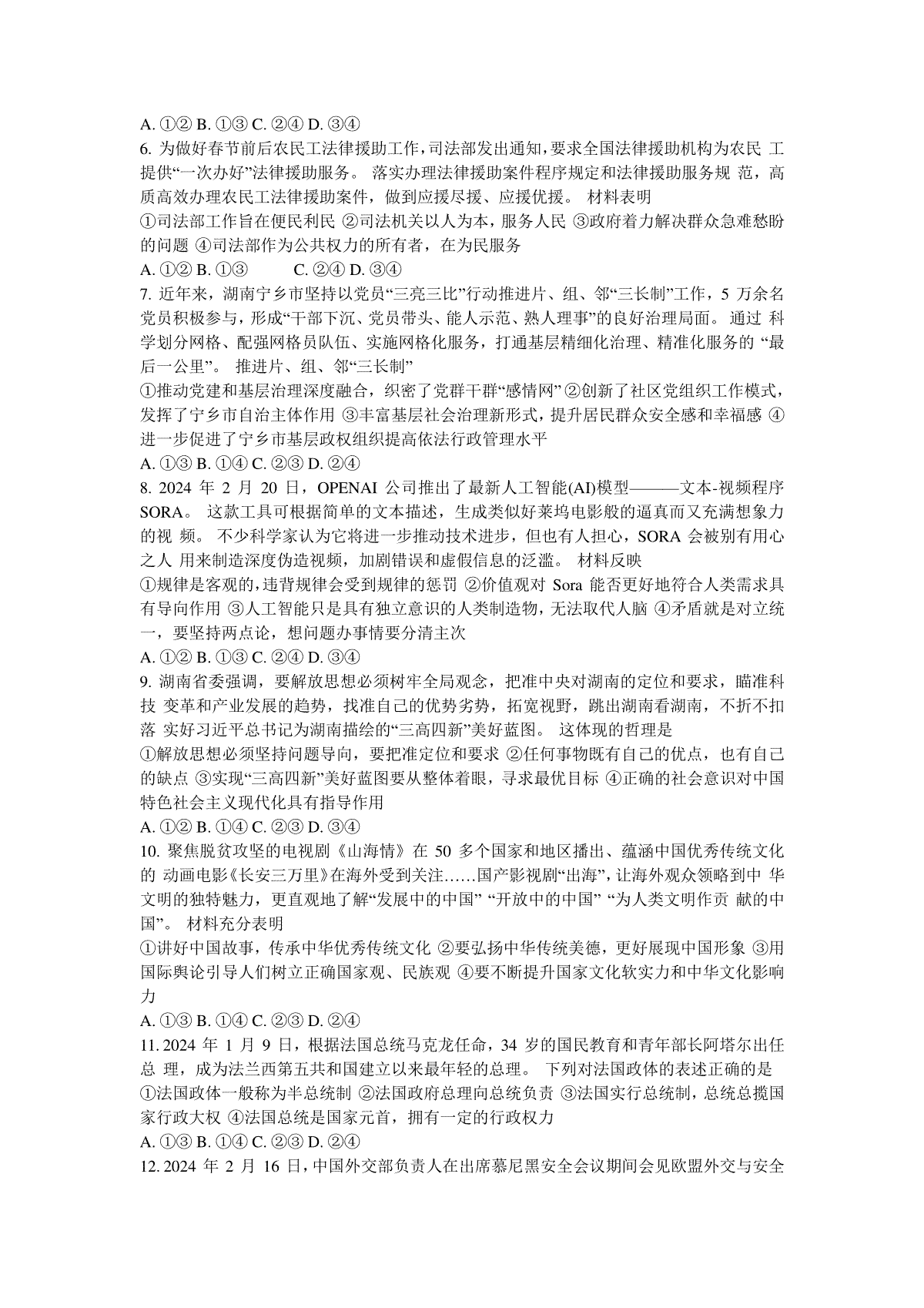 A. ①② B. ①③ C. ②④ D. ③④

6. 为做好春节前后农民工法律援助工作，司法部发出通知，要求全国法律援助机构为农民 工提供“一次办好”法律援助服务。 落实办理法律援助案件程序规定和法律援助服务规 范，高质高效办理农民工法律援助案件，做到应援尽援、应援优援。 材料表明

①司法部工作旨在便民利民 ②司法机关以人为本，服务人民 ③政府着力解决群众急难愁盼的问题 ④司法部作为公共权力的所有者，在为民服务

A. ①② B. ①③ C. ②④ D. ③④

7. 近年来，湖南宁乡市坚持以党员“三亮三比”行动推进片、组、邻“三长制”工作，5 万余名党员积极参与，形成“干部下沉、党员带头、能人示范、熟人理事”的良好治理局面。 通过 科学划分网格、配强网格员队伍、实施网格化服务，打通基层精细化治理、精准化服务的 “最后一公里”。 推进片、组、邻“三长制”

①推动党建和基层治理深度融合，织密了党群干群“感情网” ②创新了社区党组织工作模式，发挥了宁乡市自治主体作用 ③丰富基层社会治理新形式，提升居民群众安全感和幸福感 ④进一步促进了宁乡市基层政权组织提高依法行政管理水平

A. ①③ B. ①④ C. ②③ D. ②④

8. 2024 年 2 月 20 日，OPENAI 公司推出了最新人工智能(AI)模型———文本-视频程序 SORA。 这款工具可根据简单的文本描述，生成类似好莱坞电影般的逼真而又充满想象力的视 频。 不少科学家认为它将进一步推动技术进步，但也有人担心，SORA 会被别有用心之人 用来制造深度伪造视频，加剧错误和虚假信息的泛滥。 材料反映

①规律是客观的，违背规律会受到规律的惩罚 ②价值观对 Sora 能否更好地符合人类需求具有导向作用 ③人工智能只是具有独立意识的人类制造物，无法取代人脑 ④矛盾就是对立统一，要坚持两点论，想问题办事情要分清主次

A. ①② B. ①③ C. ②④ D. ③④

9. 湖南省委强调，要解放思想必须树牢全局观念，把准中央对湖南的定位和要求，瞄准科技 变革和产业发展的趋势，找准自己的优势劣势，拓宽视野，跳出湖南看湖南，不折不扣落 实好习近平总书记为湖南描绘的“三高四新”美好蓝图。 这体现的哲理是

①解放思想必须坚持问题导向，要把准定位和要求 ②任何事物既有自己的优点，也有自己的缺点 ③实现“三高四新”美好蓝图要从整体着眼，寻求最优目标 ④正确的社会意识对中国特色社会主义现代化具有指导作用

A. ①② B. ①④ C. ②③ D. ③④

10. 聚焦脱贫攻坚的电视剧《山海情》在 50 多个国家和地区播出、蕴涵中国优秀传统文化的 动画电影《长安三万里》在海外受到关注……国产影视剧“出海”，让海外观众领略到中 华文明的独特魅力，更直观地了解“发展中的中国” “开放中的中国” “为人类文明作贡 献的中国”。 材料充分表明

①讲好中国故事，传承中华优秀传统文化 ②要弘扬中华传统美德，更好展现中国形象 ③用国际舆论引导人们树立正确国家观、民族观 ④要不断提升国家文化软实力和中华文化影响力

A. ①③ B. ①④ C. ②③ D. ②④

11. 2024 年 1 月 9 日，根据法国总统马克龙任命，34 岁的国民教育和青年部长阿塔尔出任总 理，成为法兰西第五共和国建立以来最年轻的总理。 下列对法国政体的表述正确的是

①法国政体一般称为半总统制 ②法国政府总理向总统负责 ③法国实行总统制，总统总揽国家行政大权 ④法国总统是国家元首，拥有一定的行政权力

A. ①③ B. ①④ C. ②③ D. ②④

12. 2024 年 2 月 16 日，中国外交部负责人在出席慕尼黑安全会议期间会见欧盟外交与安全